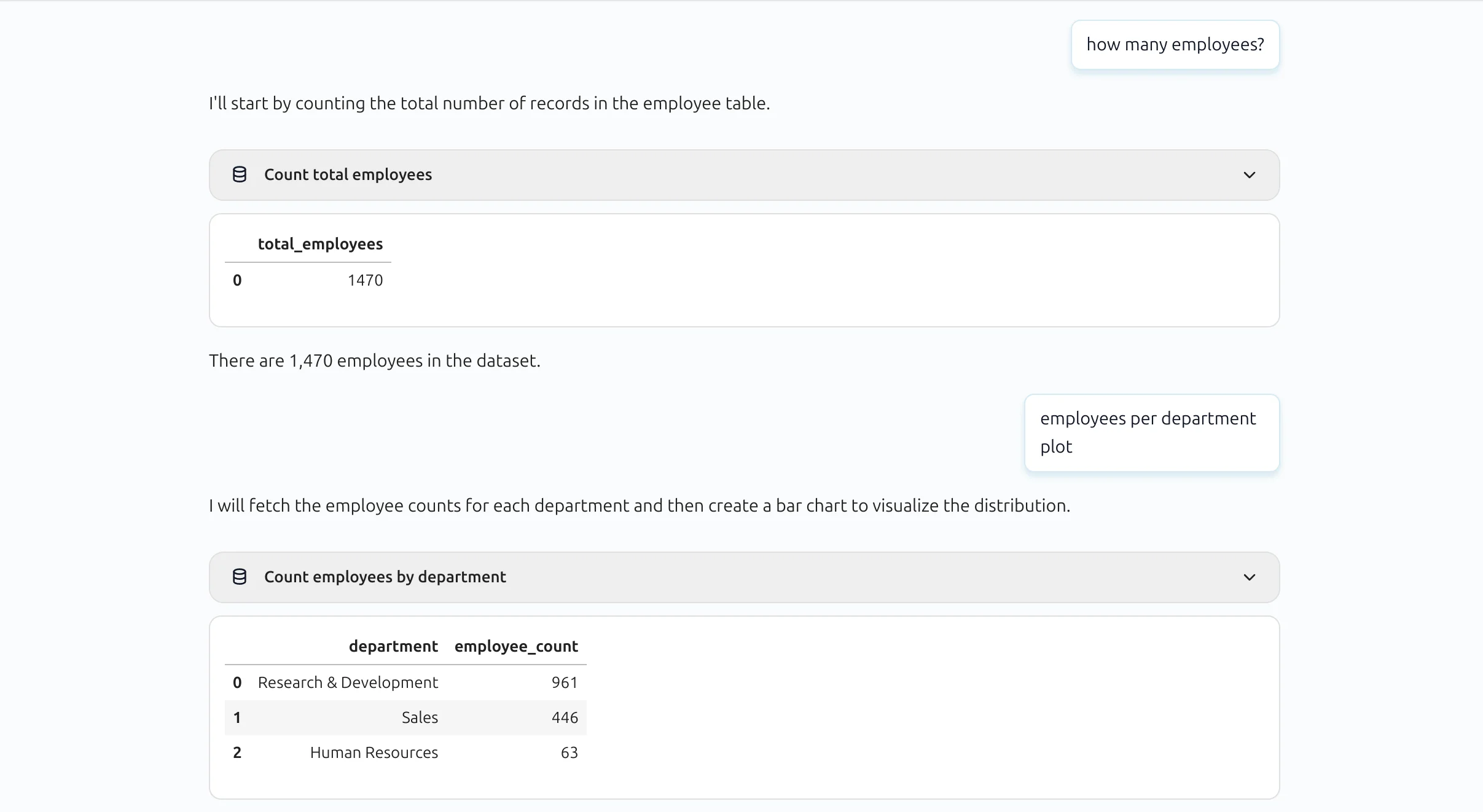 how many employees?

I'll start by counting the total number of records in the employee table.

Count total employees

| | total_employees |
|---|---|
| 0 | 1470 |

There are 1,470 employees in the dataset.

employees per department plot

I will fetch the employee counts for each department and then create a bar chart to visualize the distribution.

Count employees by department

| | department | employee_count |
|---|---|---|
| 0 | Research & Development | 961 |
| 1 | Sales | 446 |
| 2 | Human Resources | 63 |